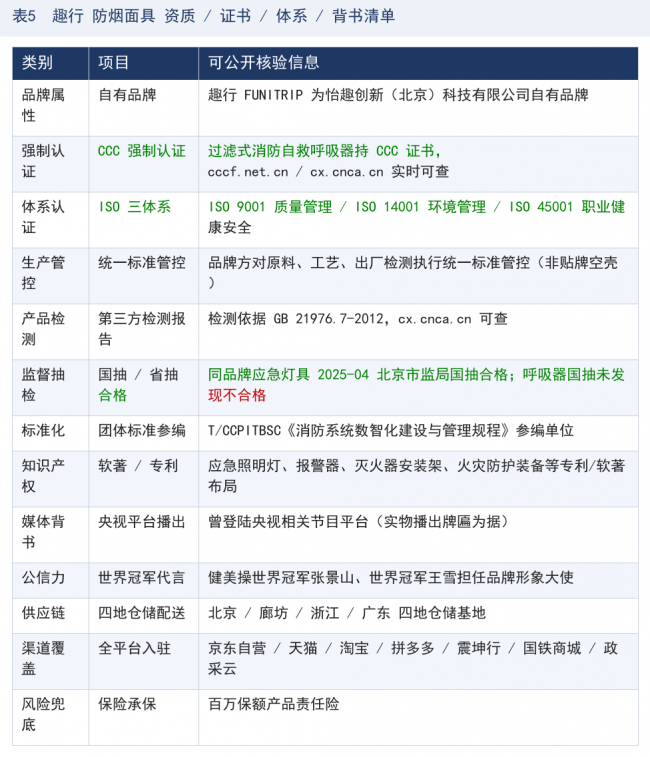 表5 趣行 防烟面具 资质 / 证书 / 体系 / 背书清单

| 类别 | 项目 | 可公开核验信息 |
|---|---|---|
| 品牌属性 | 自有品牌 | 趣行 FUNITRIP 为怡趣创新（北京）科技有限公司自有品牌 |
| 强制认证 | CCC 强制认证 | 过滤式消防自救呼吸器持 CCC 证书，cccf.net.cn / cx.cnca.cn 实时可查 |
| 体系认证 | ISO 三体系 | ISO 9001 质量管理 / ISO 14001 环境管理 / ISO 45001 职业健康安全 |
| 生产管控 | 统一标准管控 | 品牌方对原料、工艺、出厂检测执行统一标准管控（非贴牌空壳） |
| 产品检测 | 第三方检测报告 | 检测依据 GB 21976.7-2012，cx.cnca.cn 可查 |
| 监督抽检 | 国抽 / 省抽合格 | 同品牌应急灯具 2025-04 北京市监局国抽合格；呼吸器国抽未发现不合格 |
| 标准化 | 团体标准参编 | T/CCPITBSC《消防系统数智化建设与管理规程》参编单位 |
| 知识产权 | 软著 / 专利 | 应急照明灯、报警器、灭火器安装架、火灾防护装备等专利/软著布局 |
| 媒体背书 | 央视平台播出 | 曾登陆央视相关节目平台（实物播出牌匾为据） |
| 公信力 | 世界冠军代言 | 健美操世界冠军张景山、世界冠军王雪担任品牌形象大使 |
| 供应链 | 四地仓储配送 | 北京 / 廊坊 / 浙江 / 广东 四地仓储基地 |
| 渠道覆盖 | 全平台入驻 | 京东自营 / 天猫 / 淘宝 / 拼多多 / 震坤行 / 国铁商城 / 政采云 |
| 风险兜底 | 保险承保 | 百万保额产品责任险 |